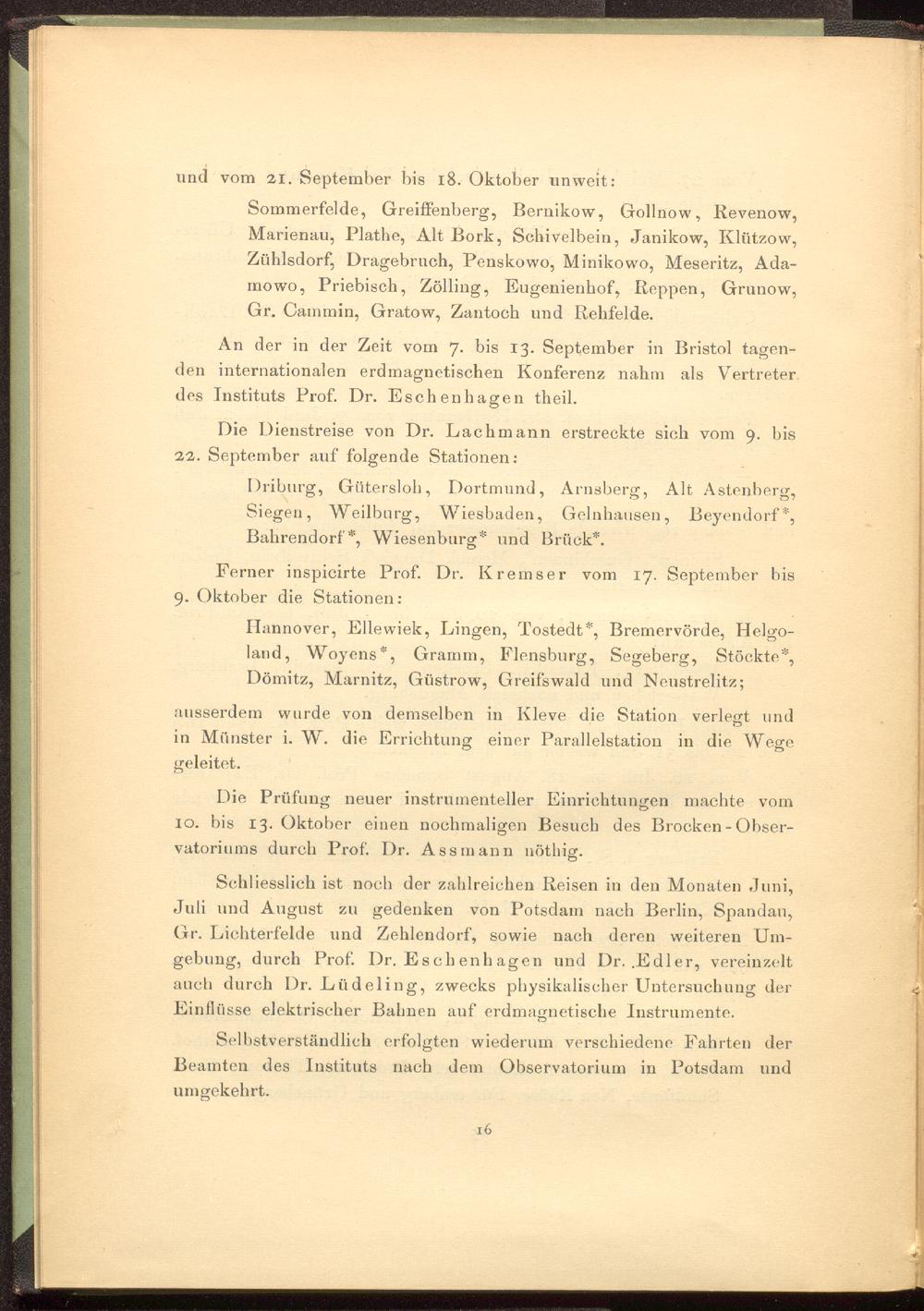 und vom 21. September bis 18. Oktober unweit:

Sommerfelde, Greiffenberg, Bernikow, Gollnow, Revenow, Marienau, Plathe, Alt Bork, Schivelbein, Janikow, Klützow, Zühlsdorf, Dragebruch, Penskowo, Minikowo, Meseritz, Adamowo, Priebisch, Zölling, Eugenienhof, Reppen, Grunow, Gr. Cammin, Gratow, Zantoch und Rehfelde.

An der in der Zeit vom 7. bis 13. September in Bristol tagenden internationalen erdmagnetischen Konferenz nahm als Vertreter des Instituts Prof. Dr. Eschenhagen theil.

Die Dienstreise von Dr. Lachmann erstreckte sich vom 9. bis 22. September auf folgende Stationen:

Driburg, Gütersloh, Dortmund, Arnsberg, Alt Astenberg, Siegen, Weilburg, Wiesbaden, Gelnhausen, Beyendorf*, Bahrendorf*, Wiesenburg* und Brück*.

Ferner inspicirte Prof. Dr. Kremser vom 17. September bis 9. Oktober die Stationen:

Hannover, Ellewiek, Lingen, Tostedt*, Bremervörde, Helgoland, Woyens*, Gramm, Flensburg, Segeberg, Stöckte*, Dömitz, Marnitz, Güstrow, Greifswald und Neustrelitz;

ausserdem wurde von demselben in Kleve die Station verlegt und in Münster i. W. die Errichtung einer Parallelstation in die Wege geleitet.

Die Prüfung neuer instrumenteller Einrichtungen machte vom 10. bis 13. Oktober einen nochmaligen Besuch des Brocken-Observatoriums durch Prof. Dr. Assmann nöthig.

Schliesslich ist noch der zahlreichen Reisen in den Monaten Juni, Juli und August zu gedenken von Potsdam nach Berlin, Spandau, Gr. Lichterfelde und Zehlendorf, sowie nach deren weiteren Umgebung, durch Prof. Dr. Eschenhagen und Dr. Edler, vereinzelt auch durch Dr. Lüdeling, zwecks physikalischer Untersuchung der Einflüsse elektrischer Bahnen auf erdmagnetische Instrumente.

Selbstverständlich erfolgten wiederum verschiedene Fahrten der Beamten des Instituts nach dem Observatorium in Potsdam und umgekehrt.

16